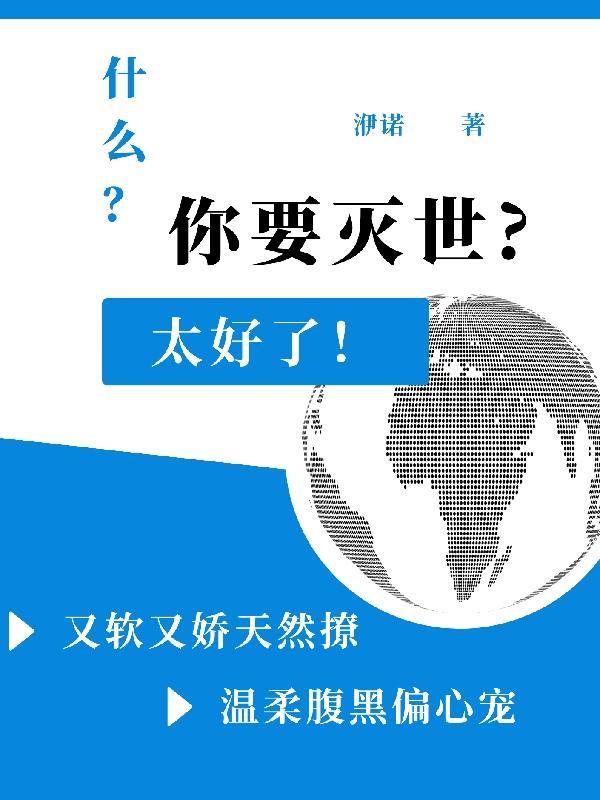 什么？

洢诺　著

你要灭世？

太好了！

又软又娇天然撩

温柔腹黑偏心宠